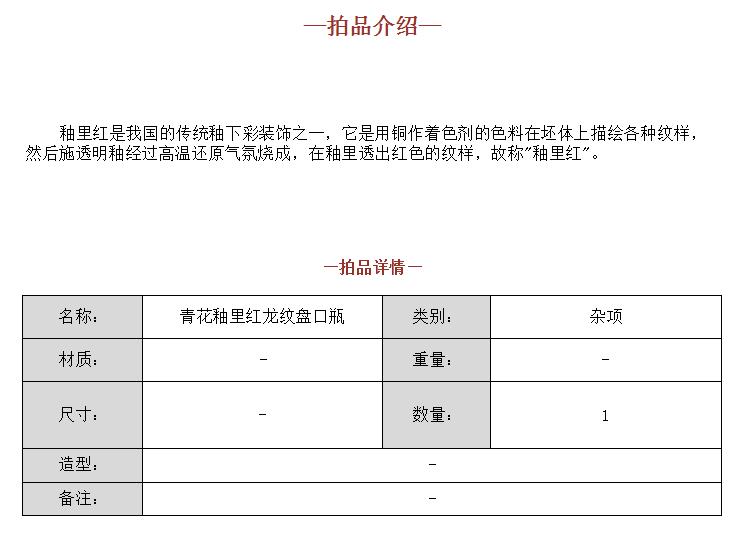 —拍品介绍—

釉里红是我国的传统釉下彩装饰之一，它是用铜作着色剂的色料在坯体上描绘各种纹样，然后施透明釉经过高温还原气氛烧成，在釉里透出红色的纹样，故称"釉里红"。

—拍品详情—

| 名称： | 青花釉里红龙纹盘口瓶 | 类别： | 杂项 |
|---|---|---|---|
| 材质： | - | 重量： | - |
| 尺寸： | - | 数量： | 1 |
| 造型： | - | | |
| 备注： | - | | |